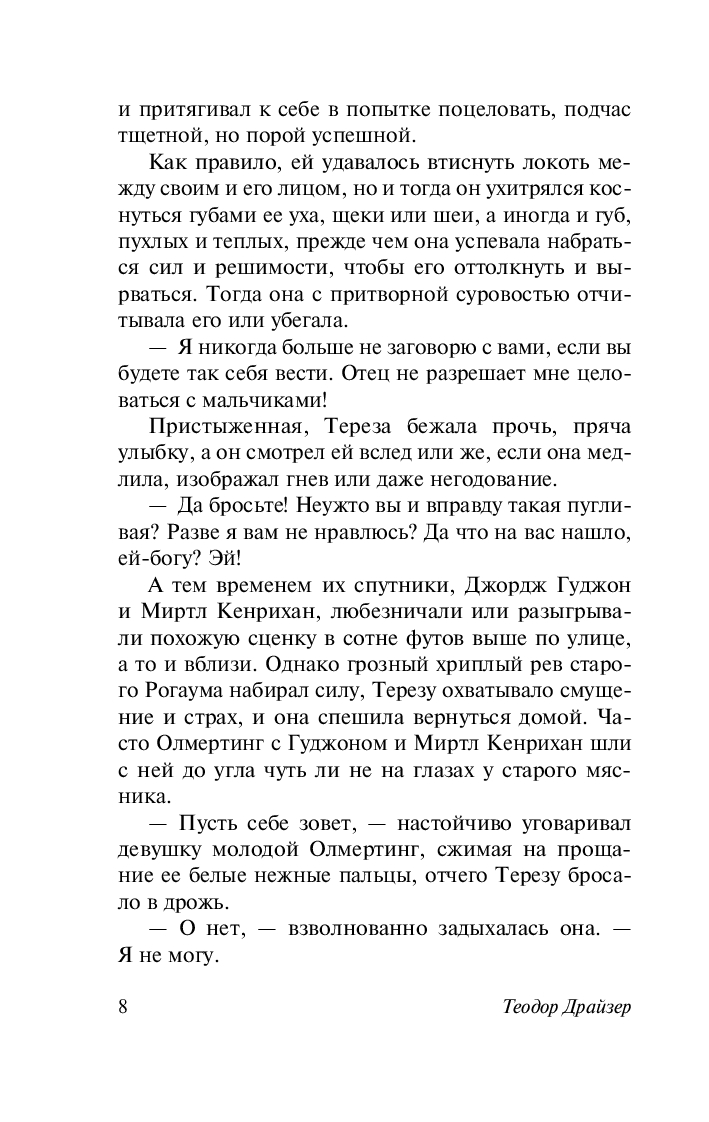 и притягивал к себе в попытке поцеловать, подчас тщетной, но порой успешной.

Как правило, ей удавалось втиснуть локоть между своим и его лицом, но и тогда он ухитрялся коснуться губами ее уха, щеки или шеи, а иногда и губ, пухлых и теплых, прежде чем она успевала набраться сил и решимости, чтобы его оттолкнуть и вырваться. Тогда она с притворной суровостью отчитывала его или убегала.

— Я никогда больше не заговорю с вами, если вы будете так себя вести. Отец не разрешает мне целоваться с мальчиками!

Пристыженная, Тереза бежала прочь, пряча улыбку, а он смотрел ей вслед или же, если она медлила, изображал гнев или даже негодование.

— Да бросьте! Неужто вы и вправду такая пугливая? Разве я вам не нравлюсь? Да что на вас нашло, ей-богу? Эй!

А тем временем их спутники, Джордж Гуджон и Миртл Кенрихан, любезничали или разыгрывали похожую сценку в сотне футов выше по улице, а то и вблизи. Однако грозный хриплый рев старого Рогаума набирал силу, Терезу охватывало смущение и страх, и она спешила вернуться домой. Часто Олмертинг с Гуджоном и Миртл Кенрихан шли с ней до угла чуть ли не на глазах у старого мясника.

— Пусть себе зовет, — настойчиво уговаривал девушку молодой Олмертинг, сжимая на прощание ее белые нежные пальцы, отчего Терезу бросало в дрожь.

— О нет, — взволнованно задыхалась она. — Я не могу.

8 Теодор Драйзер